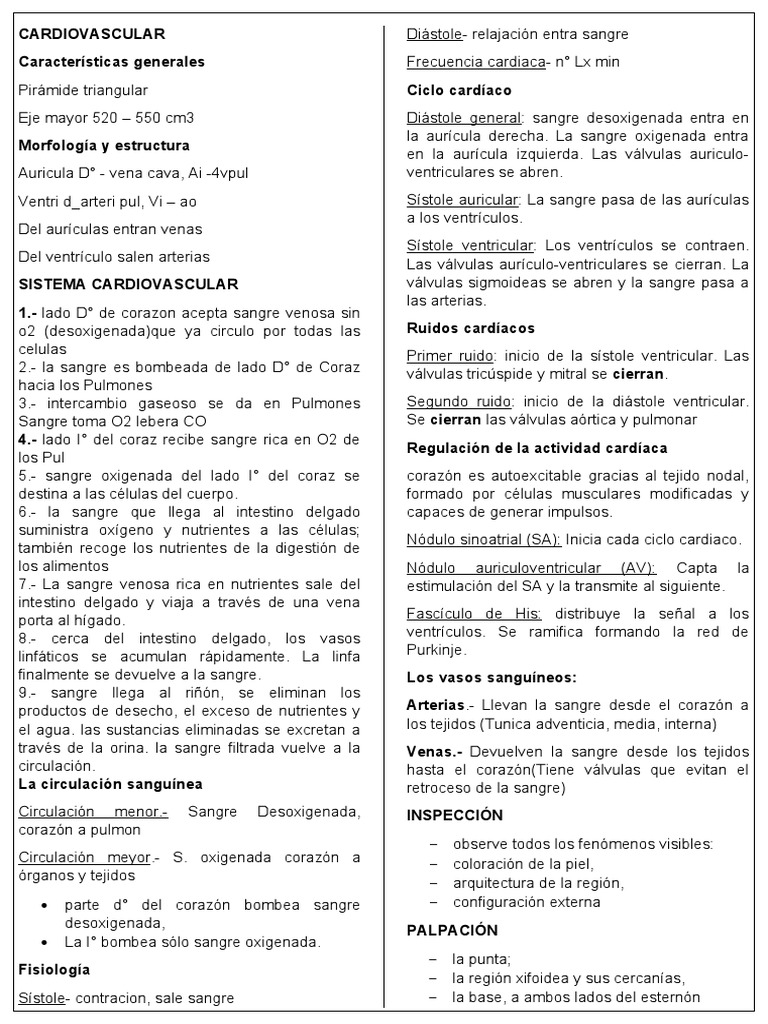 CARDIOVASCULAR

Características generales

Pirámide triangular

Eje mayor 520 – 550 cm3

Morfología y estructura

Auricula D° - vena cava, Ai -4vpul

Ventri d_arteri pul, Vi – ao

Del aurículas entran venas

Del ventrículo salen arterias

SISTEMA CARDIOVASCULAR

1.- lado D° de corazon acepta sangre venosa sin o2 (desoxigenada)que ya circulo por todas las celulas
2.- la sangre es bombeada de lado D° de Coraz hacia los Pulmones
3.- intercambio gaseoso se da en Pulmones Sangre toma O2 lebera CO
4.- lado I° del coraz recibe sangre rica en O2 de los Pul
5.- sangre oxigenada del lado I° del coraz se destina a las células del cuerpo.
6.- la sangre que llega al intestino delgado suministra oxígeno y nutrientes a las células; también recoge los nutrientes de la digestión de los alimentos
7.- La sangre venosa rica en nutrientes sale del intestino delgado y viaja a través de una vena porta al hígado.
8.- cerca del intestino delgado, los vasos linfáticos se acumulan rápidamente. La linfa finalmente se devuelve a la sangre.
9.- sangre llega al riñón, se eliminan los productos de desecho, el exceso de nutrientes y el agua. las sustancias eliminadas se excretan a través de la orina. la sangre filtrada vuelve a la circulación.

La circulación sanguínea

Circulación menor.- Sangre Desoxigenada, corazón a pulmon

Circulación meyor.- S. oxigenada corazón a órganos y tejidos

• parte d° del corazón bombea sangre desoxigenada,
• La I° bombea sólo sangre oxigenada.

Fisiología

Sístole- contracion, sale sangre

Diástole- relajación entra sangre

Frecuencia cardiaca- n° Lx min

Ciclo cardíaco

Diástole general: sangre desoxigenada entra en la aurícula derecha. La sangre oxigenada entra en la aurícula izquierda. Las válvulas auriculo-ventriculares se abren.

Sístole auricular: La sangre pasa de las aurículas a los ventrículos.

Sístole ventricular: Los ventrículos se contraen. Las válvulas aurículo-ventriculares se cierran. La válvulas sigmoideas se abren y la sangre pasa a las arterias.

Ruidos cardíacos

Primer ruido: inicio de la sístole ventricular. Las válvulas tricúspide y mitral se cierran.

Segundo ruido: inicio de la diástole ventricular. Se cierran las válvulas aórtica y pulmonar

Regulación de la actividad cardíaca

corazón es autoexcitable gracias al tejido nodal, formado por células musculares modificadas y capaces de generar impulsos.

Nódulo sinoatrial (SA): Inicia cada ciclo cardiaco.

Nódulo auriculoventricular (AV): Capta la estimulación del SA y la transmite al siguiente.

Fascículo de His: distribuye la señal a los ventrículos. Se ramifica formando la red de Purkinje.

Los vasos sanguíneos:

Arterias.- Llevan la sangre desde el corazón a los tejidos (Tunica adventicia, media, interna)

Venas.- Devuelven la sangre desde los tejidos hasta el corazón(Tiene válvulas que evitan el retroceso de la sangre)

INSPECCIÓN

– observe todos los fenómenos visibles:
– coloración de la piel,
– arquitectura de la región,
– configuración externa

PALPACIÓN

– la punta;
– la región xifoidea y sus cercanías,
– la base, a ambos lados del esternón